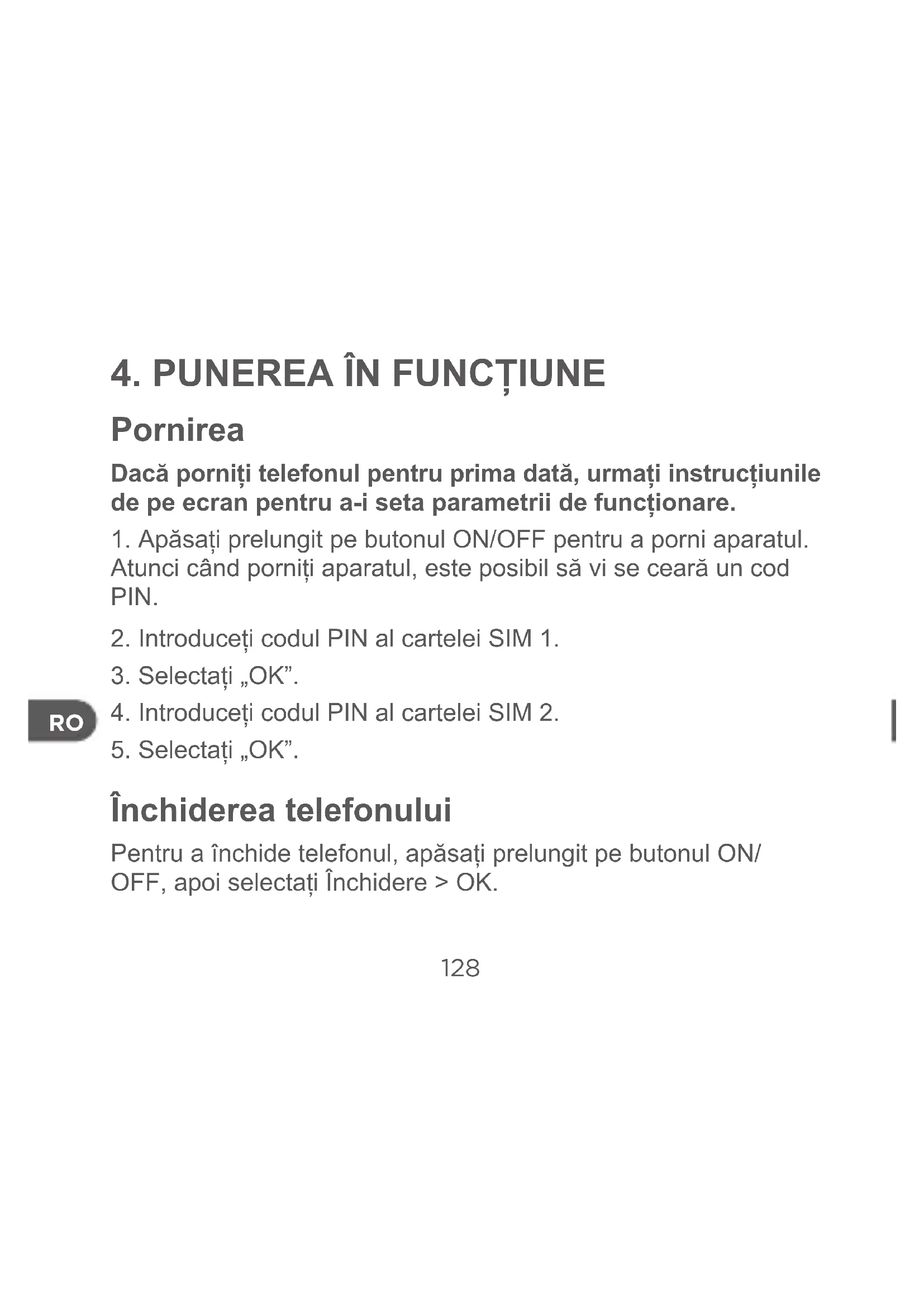 4. PUNEREA ÎN FUNCȚIUNE

Pornirea

Dacă porniți telefonul pentru prima dată, urmați instrucțiunile de pe ecran pentru a-i seta parametrii de funcționare.

1. Apăsați prelungit pe butonul ON/OFF pentru a porni aparatul. Atunci când porniți aparatul, este posibil să vi se ceară un cod PIN.

2. Introduceți codul PIN al cartelei SIM 1.

3. Selectați „OK”.

RO

4. Introduceți codul PIN al cartelei SIM 2.

5. Selectați „OK”.

Închiderea telefonului

Pentru a închide telefonul, apăsați prelungit pe butonul ON/OFF, apoi selectați Închidere > OK.

128